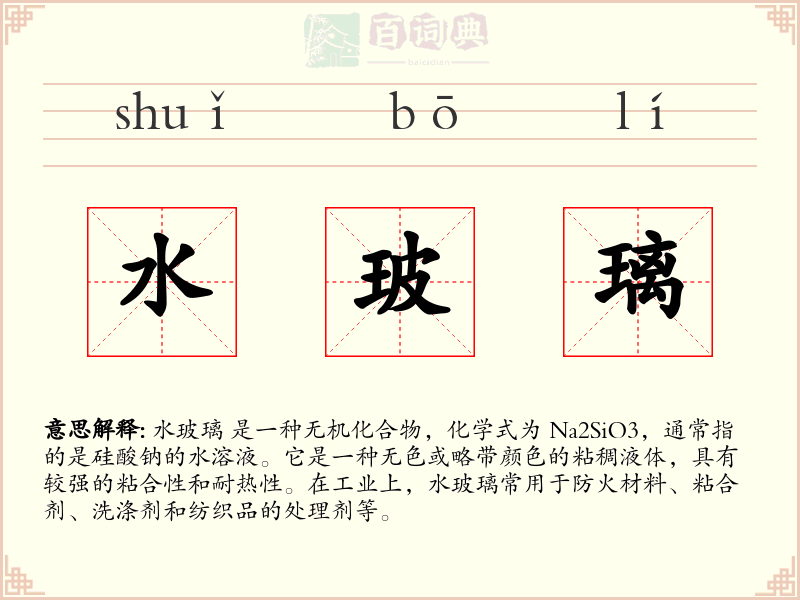 百词典
baicidian

shuǐ bō lí

水 玻 璃

意思解释: 水玻璃 是一种无机化合物，化学式为 Na2SiO3，通常指的是硅酸钠的水溶液。它是一种无色或略带颜色的粘稠液体，具有较强的粘合性和耐热性。在工业上，水玻璃常用于防火材料、粘合剂、洗涤剂和纺织品的处理剂等。